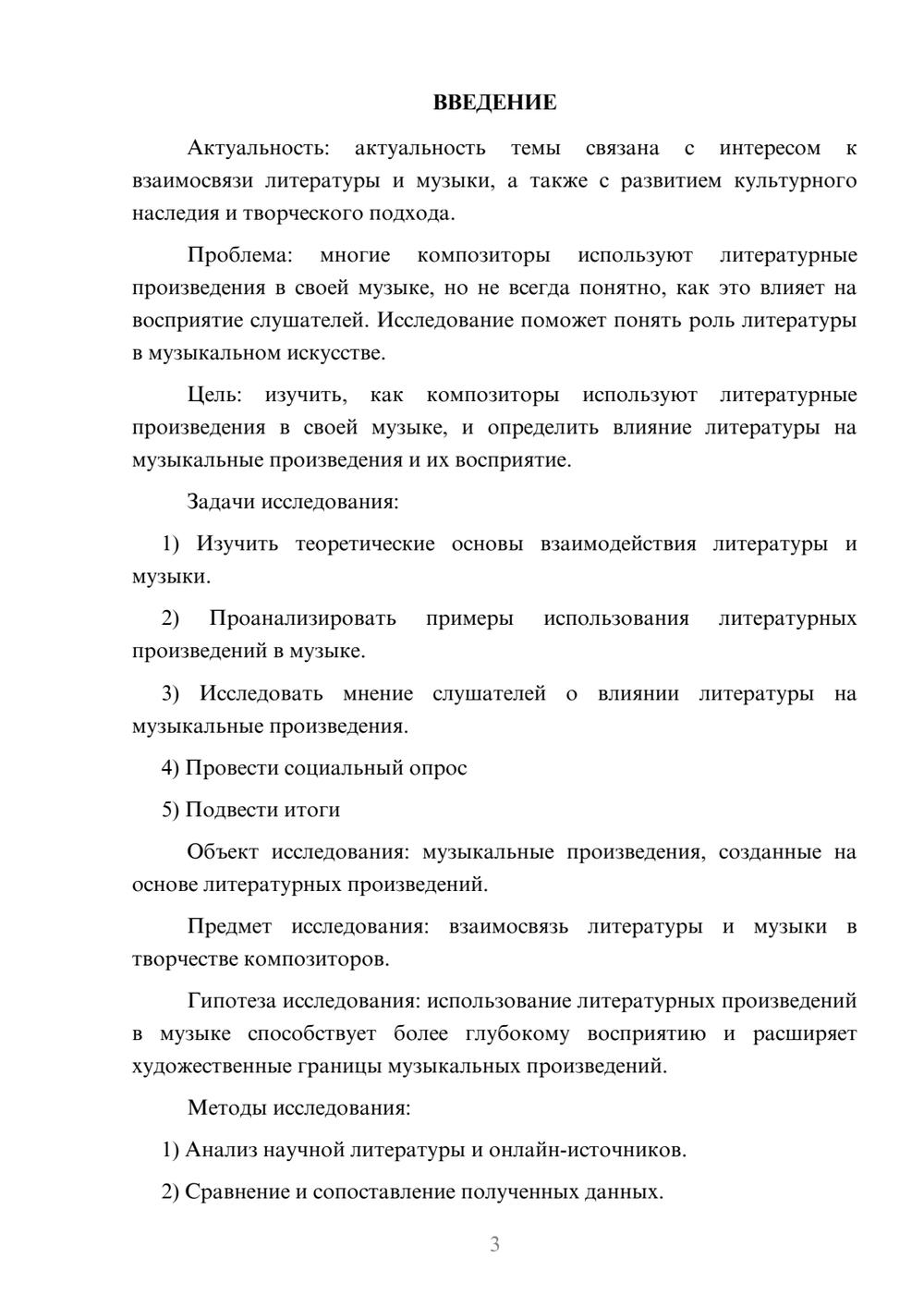 ВВЕДЕНИЕ

Актуальность: актуальность темы связана с интересом к взаимосвязи литературы и музыки, а также с развитием культурного наследия и творческого подхода.

Проблема: многие композиторы используют литературные произведения в своей музыке, но не всегда понятно, как это влияет на восприятие слушателей. Исследование поможет понять роль литературы в музыкальном искусстве.

Цель: изучить, как композиторы используют литературные произведения в своей музыке, и определить влияние литературы на музыкальные произведения и их восприятие.

Задачи исследования:

1) Изучить теоретические основы взаимодействия литературы и музыки.

2) Проанализировать примеры использования литературных произведений в музыке.

3) Исследовать мнение слушателей о влиянии литературы на музыкальные произведения.

4) Провести социальный опрос

5) Подвести итоги

Объект исследования: музыкальные произведения, созданные на основе литературных произведений.

Предмет исследования: взаимосвязь литературы и музыки в творчестве композиторов.

Гипотеза исследования: использование литературных произведений в музыке способствует более глубокому восприятию и расширяет художественные границы музыкальных произведений.

Методы исследования:

1) Анализ научной литературы и онлайн-источников.

2) Сравнение и сопоставление полученных данных.

3